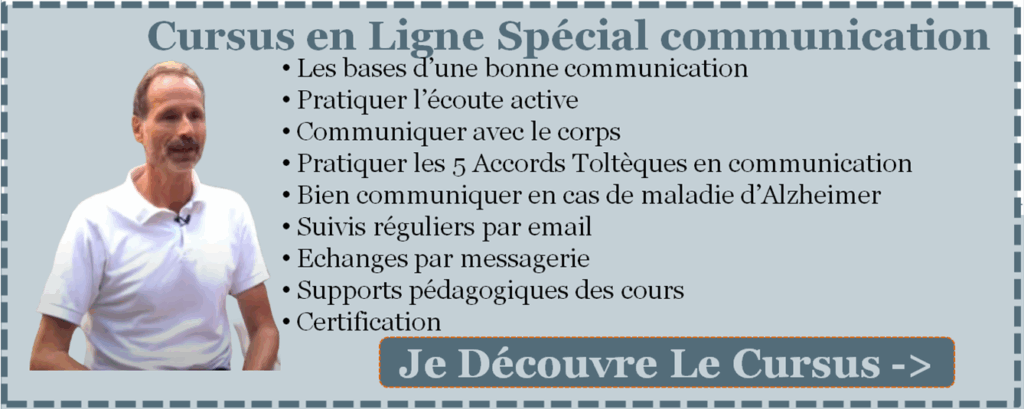 Cursus en Ligne Spécial communication

• Les bases d'une bonne communication
• Pratiquer l'écoute active
• Communiquer avec le corps
• Pratiquer les 5 Accords Toltèques en communication
• Bien communiquer en cas de maladie d'Alzheimer
• Suivis réguliers par email
• Echanges par messagerie
• Supports pédagogiques des cours
• Certification

Je Découvre Le Cursus ->